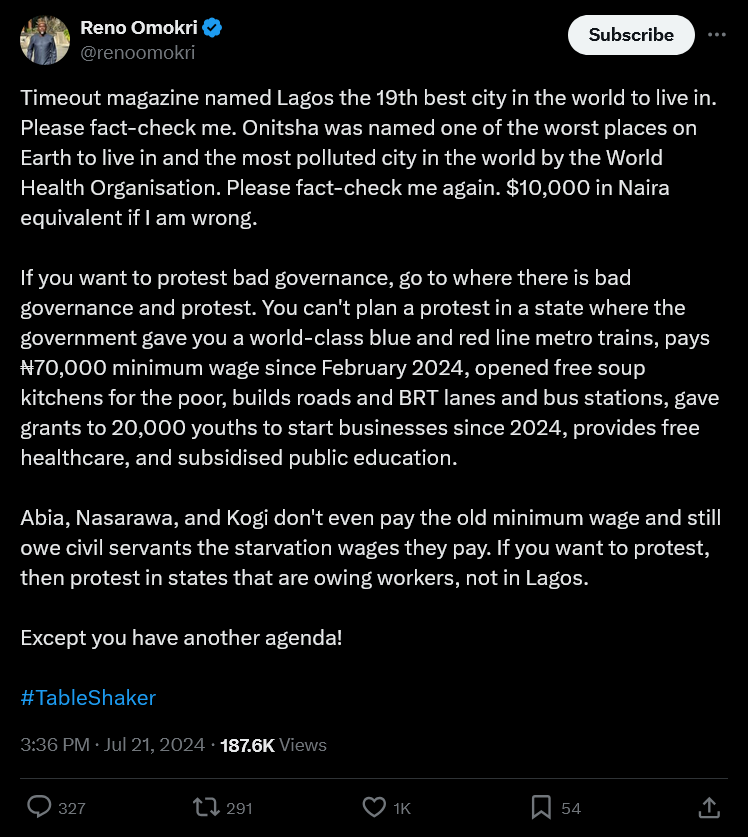 Reno Omokri
@renoomokri

Subscribe

Timeout magazine named Lagos the 19th best city in the world to live in. Please fact-check me. Onitsha was named one of the worst places on Earth to live in and the most polluted city in the world by the World Health Organisation. Please fact-check me again. \$10,000 in Naira equivalent if I am wrong.

If you want to protest bad governance, go to where there is bad governance and protest. You can't plan a protest in a state where the government gave you a world-class blue and red line metro trains, pays ₦70,000 minimum wage since February 2024, opened free soup kitchens for the poor, builds roads and BRT lanes and bus stations, gave grants to 20,000 youths to start businesses since 2024, provides free healthcare, and subsidised public education.

Abia, Nasarawa, and Kogi don't even pay the old minimum wage and still owe civil servants the starvation wages they pay. If you want to protest, then protest in states that are owing workers, not in Lagos.

Except you have another agenda!

#TableShaker

3:36 PM · Jul 21, 2024 · 187.6K Views

327 291 1K 54